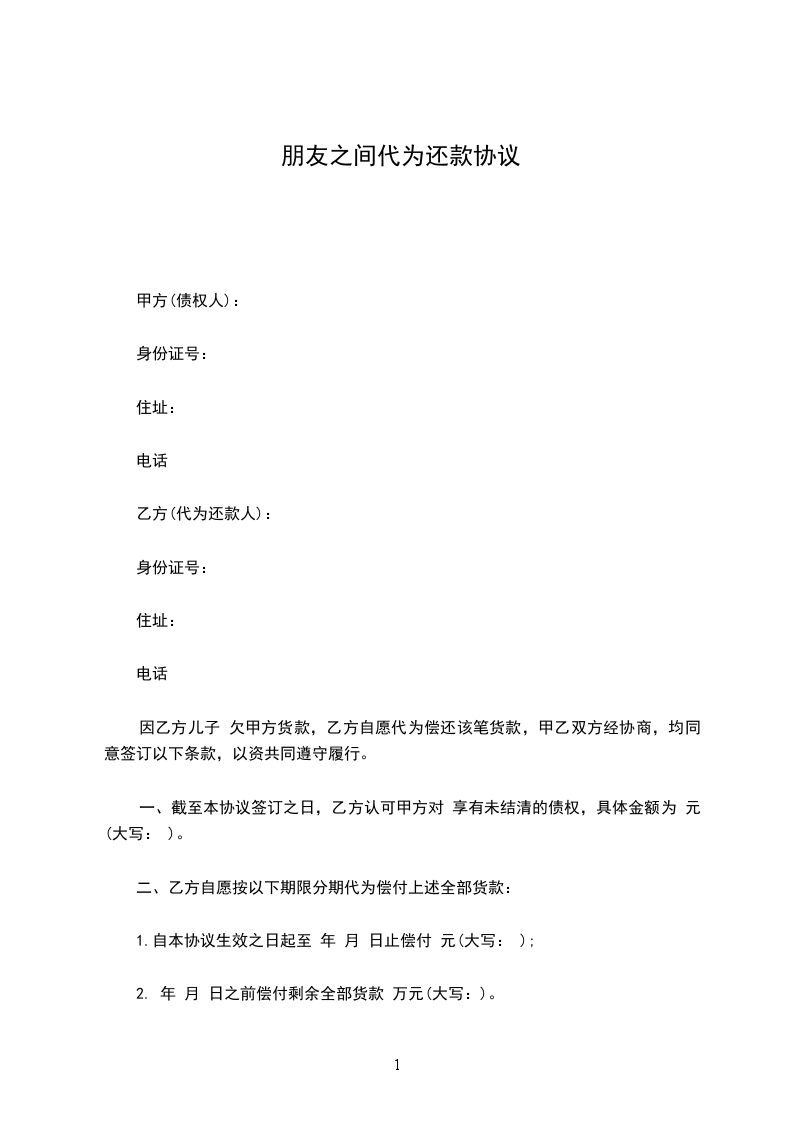 朋友之间代为还款协议

甲方(债权人)：

身份证号：

住址：

电话

乙方(代为还款人)：

身份证号：

住址：

电话

因乙方儿子 欠甲方货款，乙方自愿代为偿还该笔货款，甲乙双方经协商，均同意签订以下条款，以资共同遵守履行。

一、截至本协议签订之日，乙方认可甲方对 享有未结清的债权，具体金额为 元(大写： )。

二、乙方自愿按以下期限分期代为偿付上述全部货款：

1.自本协议生效之日起至 年 月 日止偿付 元(大写： )；

2. 年 月 日之前偿付剩余全部货款 万元(大写：)。

1